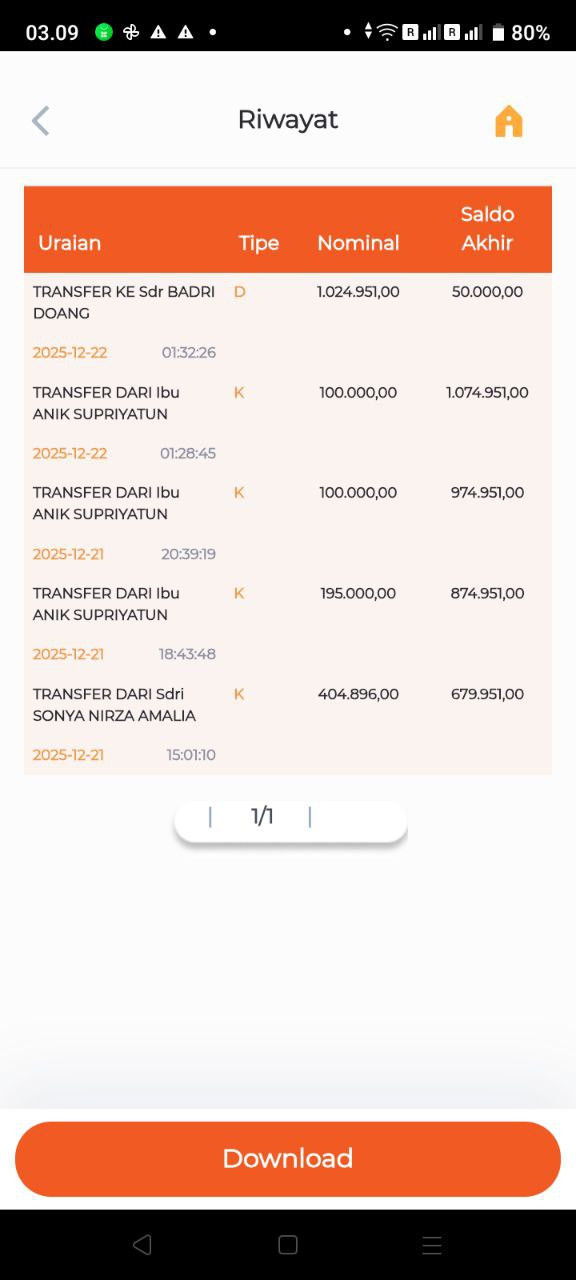 03.09 80%

Riwayat

| Uraian | Tipe | Nominal | Saldo Akhir |
|---|---|---|---|
| TRANSFER KE Sdr BADRI DOANG 2025-12-22 01:32:26 | D | 1.024.951,00 | 50.000,00 |
| TRANSFER DARI Ibu ANIK SUPRIYATUN 2025-12-22 01:28:45 | K | 100.000,00 | 1.074.951,00 |
| TRANSFER DARI Ibu ANIK SUPRIYATUN 2025-12-21 20:39:19 | K | 100.000,00 | 974.951,00 |
| TRANSFER DARI Ibu ANIK SUPRIYATUN 2025-12-21 18:43:48 | K | 195.000,00 | 874.951,00 |
| TRANSFER DARI Sdri SONYA NIRZA AMALIA 2025-12-21 15:01:10 | K | 404.896,00 | 679.951,00 |

| 1/1 |

Download